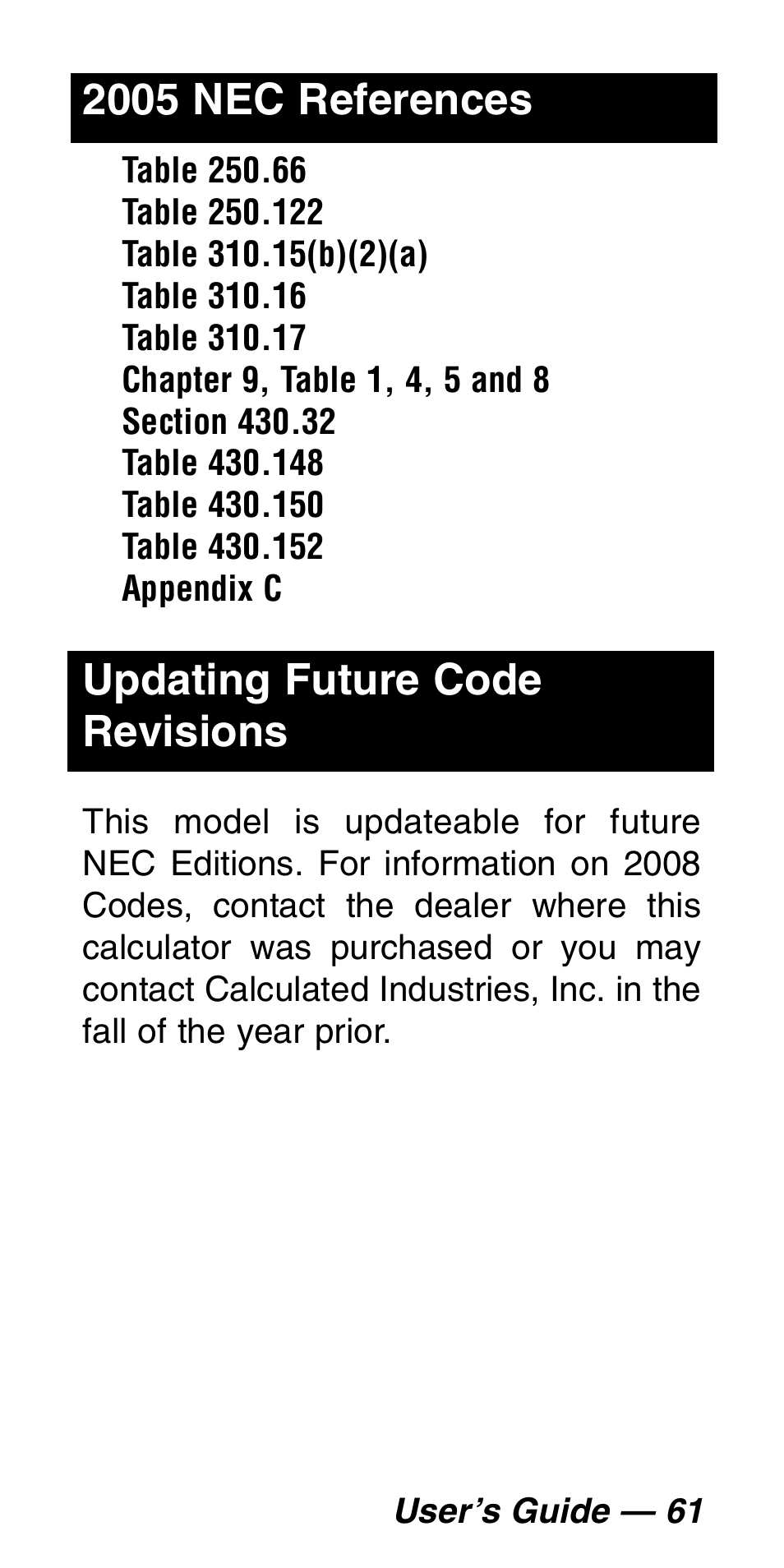 2005 NEC References

Table 250.66
Table 250.122
Table 310.15(b)(2)(a)
Table 310.16
Table 310.17
Chapter 9, Table 1, 4, 5 and 8
Section 430.32
Table 430.148
Table 430.150
Table 430.152
Appendix C

Updating Future Code Revisions

This model is updateable for future NEC Editions. For information on 2008 Codes, contact the dealer where this calculator was purchased or you may contact Calculated Industries, Inc. in the fall of the year prior.

User's Guide — 61